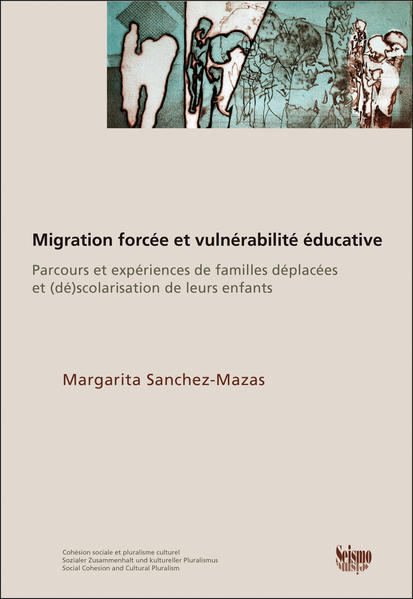 Migration forcée et vulnérabilité éducative

Parcours et expériences de familles déplacées et (dé)scolarisation de leurs enfants

Margarita Sanchez-Mazas

Cohésion sociale et pluralisme culturel
Sozialer Zusammenhalt und kultureller Pluralismus
Social Cohesion and Cultural Pluralism

Seismo